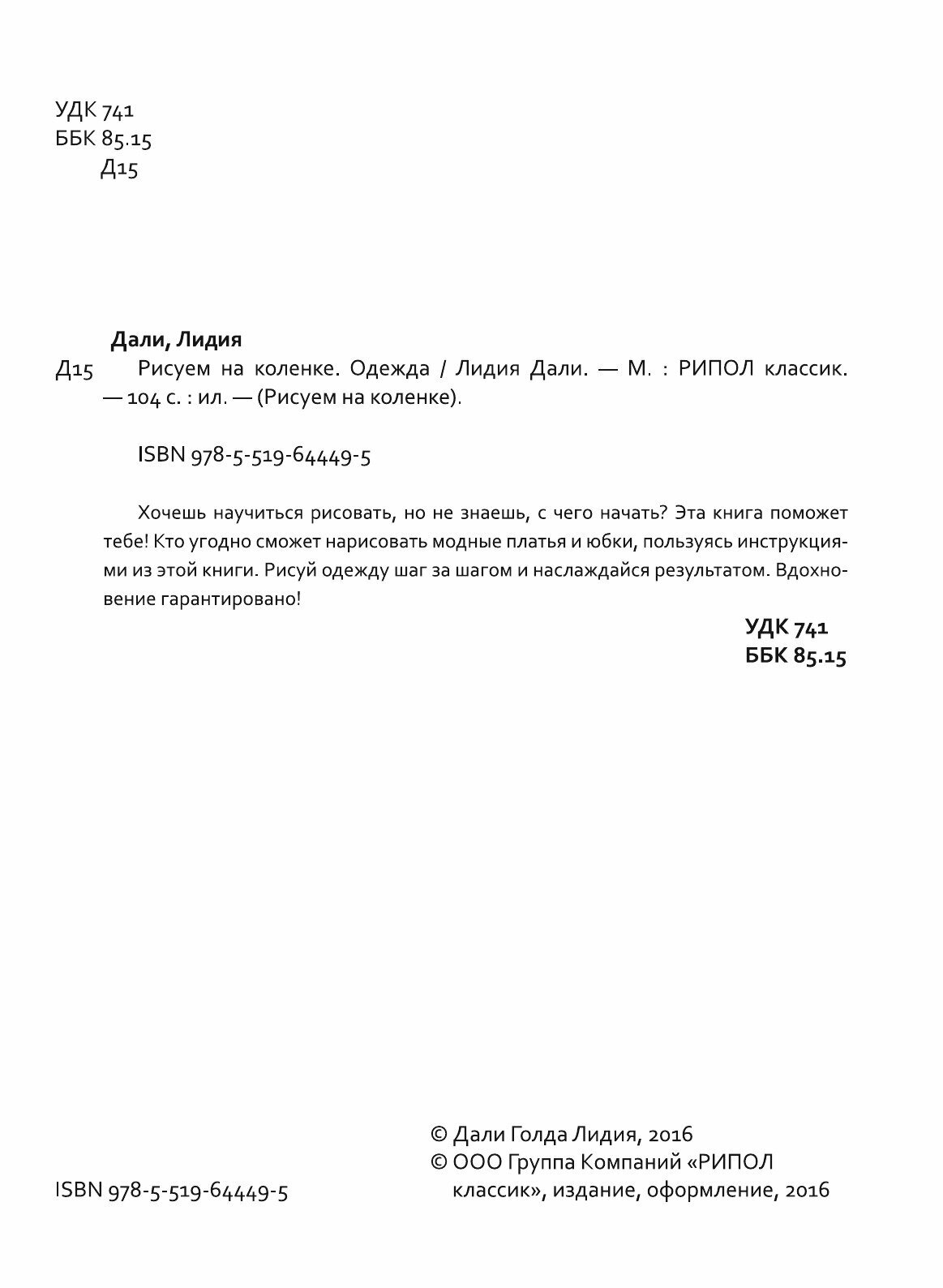 УДК 741
ББК 85.15
Д15

Дали, Лидия

Д15 Рисуем на коленке. Одежда / Лидия Дали. — М. : РИПОЛ классик. — 104 с. : ил. — (Рисуем на коленке).

ISBN 978-5-519-64449-5

Хочешь научиться рисовать, но не знаешь, с чего начать? Эта книга поможет тебе! Кто угодно сможет нарисовать модные платья и юбки, пользуясь инструкциями из этой книги. Рисуй одежду шаг за шагом и наслаждайся результатом. Вдохновение гарантировано!

УДК 741
ББК 85.15

ISBN 978-5-519-64449-5

© Дали Голда Лидия, 2016
© ООО Группа Компаний «РИПОЛ классик», издание, оформление, 2016